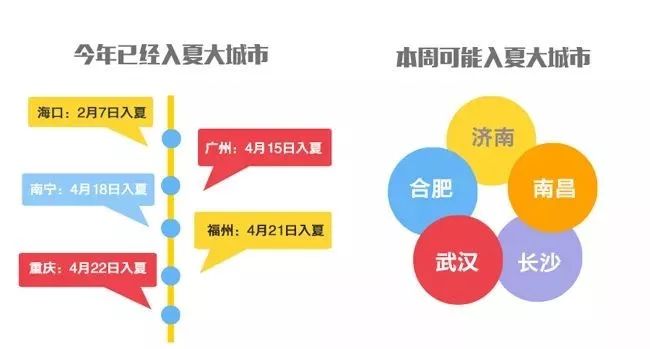 今年已经入夏大城市

海口：2月7日入夏

广州：4月15日入夏

南宁：4月18日入夏

福州：4月21日入夏

重庆：4月22日入夏

本周可能入夏大城市

济南

合肥

南昌

武汉

长沙